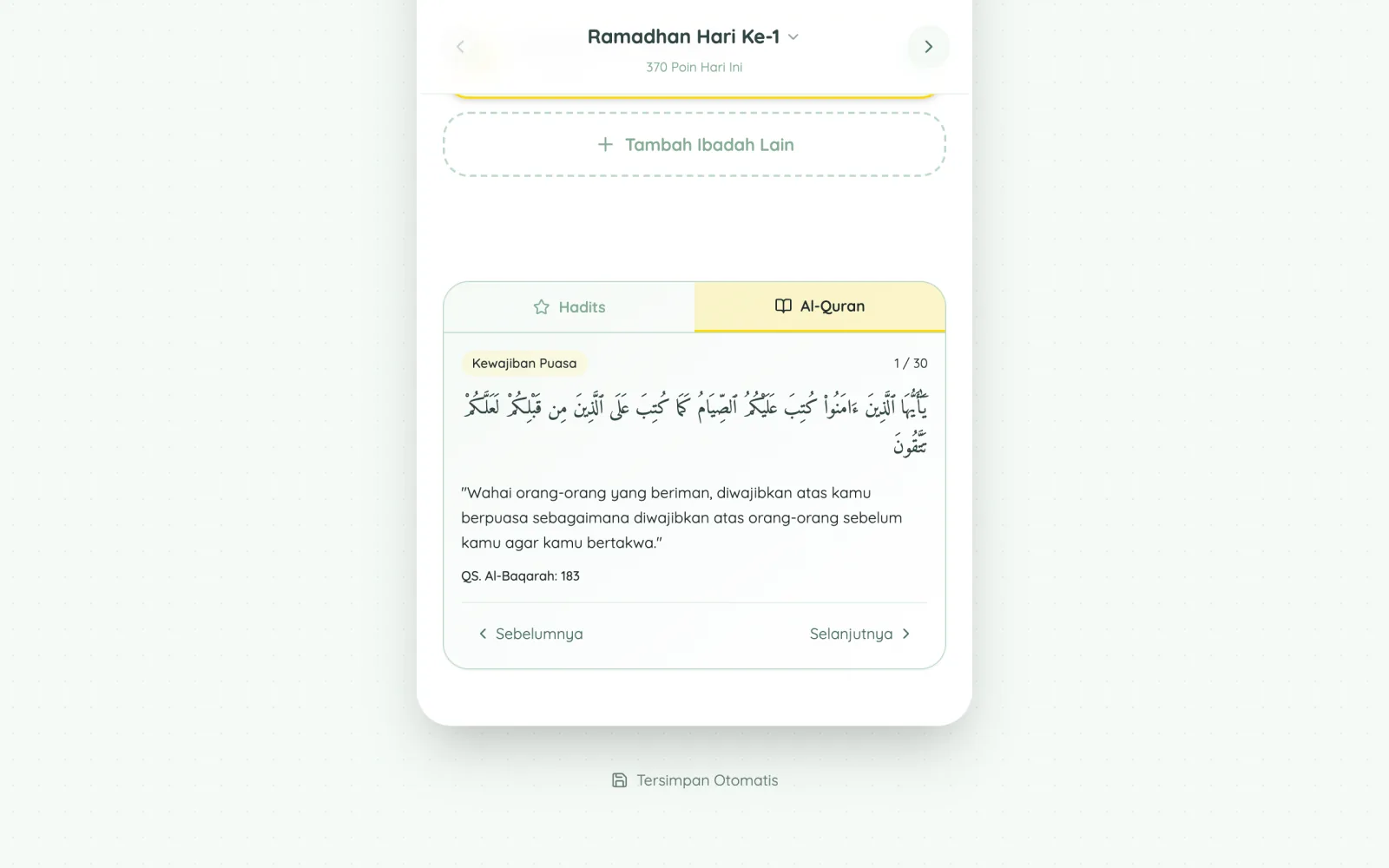 Ramadhan Hari Ke-1

370 Poin Hari Ini

+ Tambah Ibadah Lain

Hadits

Al-Quran

Kewajiban Puasa

1 / 30

يَٰٓأَيُّهَا ٱلَّذِينَ ءَامَنُوا۟ كُتِبَ عَلَيْكُمُ ٱلصِّيَامُ كَمَا كُتِبَ عَلَى ٱلَّذِينَ مِن قَبْلِكُمْ لَعَلَّكُمْ تَتَّقُونَ

"Wahai orang-orang yang beriman, diwajibkan atas kamu berpuasa sebagaimana diwajibkan atas orang-orang sebelum kamu agar kamu bertakwa."

QS. Al-Baqarah: 183

Sebelumnya

Selanjutnya

Tersimpan Otomatis